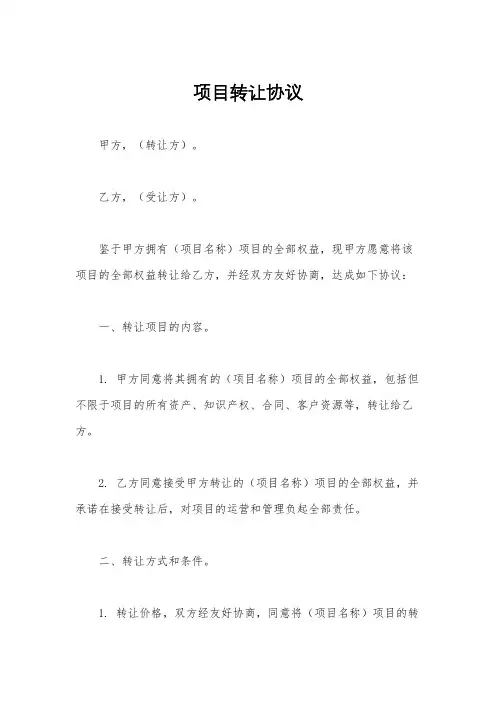 项目转让协议

甲方，（转让方）。

乙方，（受让方）。

鉴于甲方拥有（项目名称）项目的全部权益，现甲方愿意将该项目的全部权益转让给乙方，并经双方友好协商，达成如下协议：

一、转让项目的内容。

1. 甲方同意将其拥有的（项目名称）项目的全部权益，包括但不限于项目的所有资产、知识产权、合同、客户资源等，转让给乙方。

2. 乙方同意接受甲方转让的（项目名称）项目的全部权益，并承诺在接受转让后，对项目的运营和管理负起全部责任。

二、转让方式和条件。

1. 转让价格，双方经友好协商，同意将（项目名称）项目的转